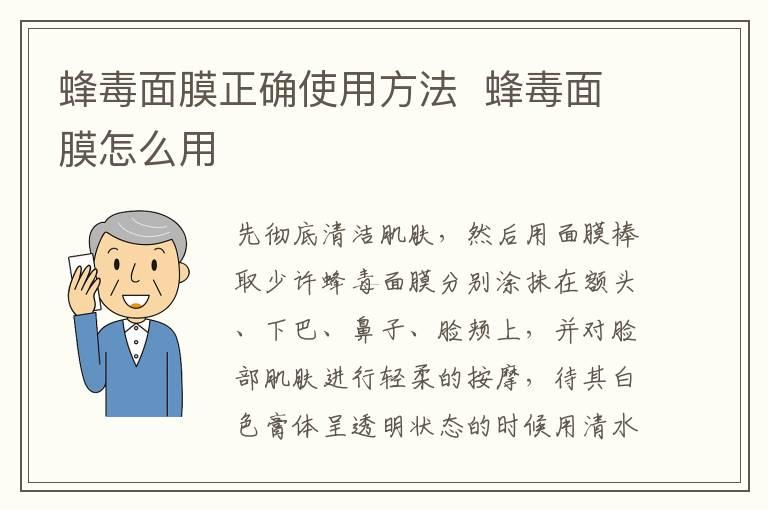 蜂毒面膜正确使用方法 蜂毒面膜怎么用

先彻底清洁肌肤，然后用面膜棒取少许蜂毒面膜分别涂抹在额头、下巴、鼻子、脸颊上，并对脸部肌肤进行轻柔的按摩，待其白色膏体呈透明状态的时候用清水